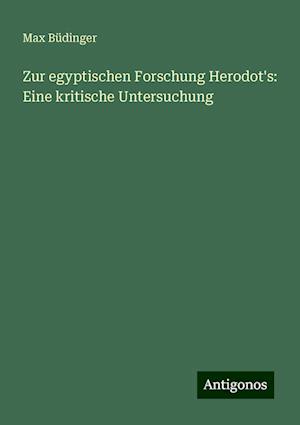 Max Büdinger

Zur egyptischen Forschung Herodot's: Eine kritische Untersuchung

Antigonos